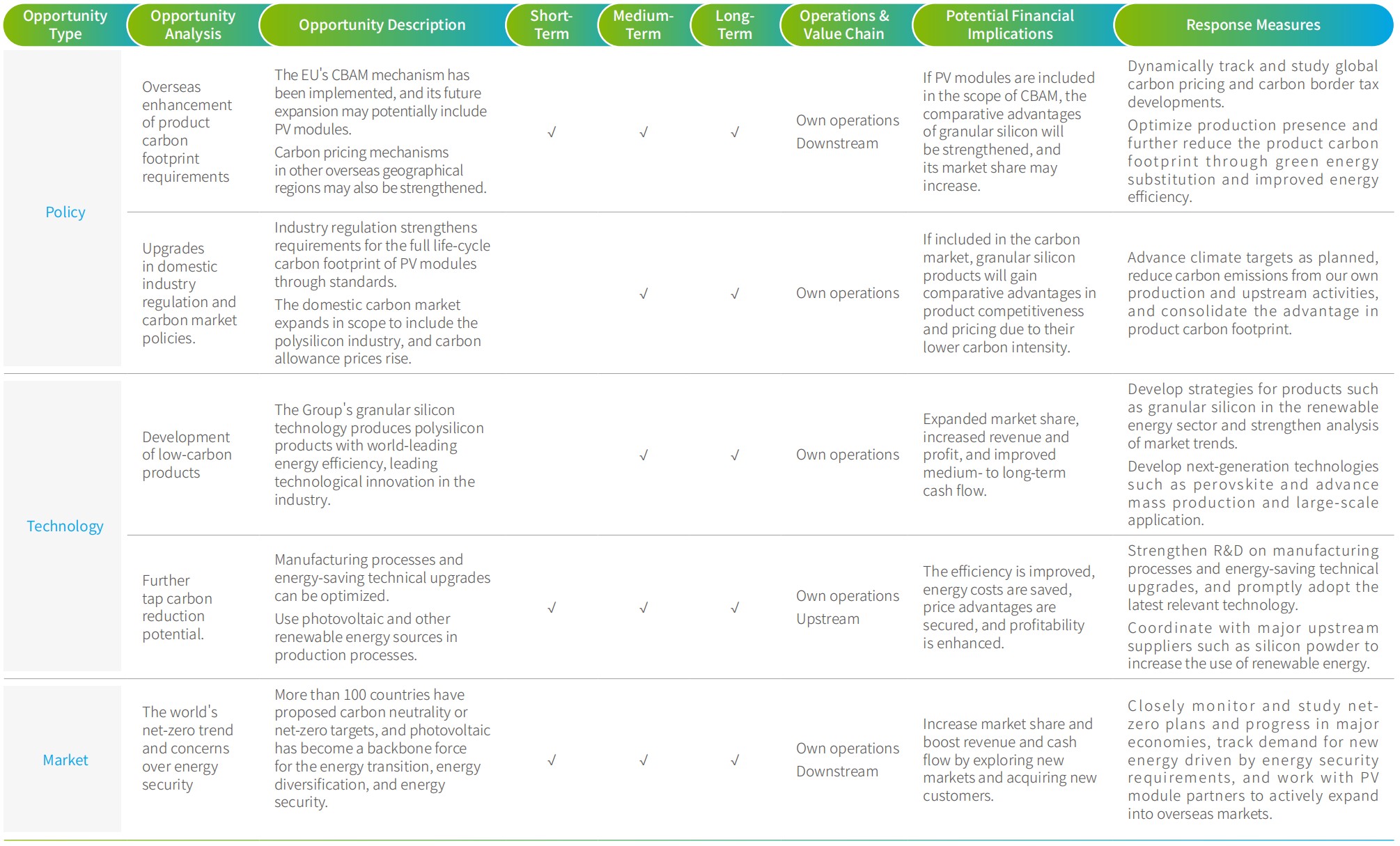 | Opportunity Type | Opportunity Analysis | Opportunity Description | Short-Term | Medium-Term | Long-Term | Operations & Value Chain | Potential Financial Implications | Response Measures |
|---|---|---|---|---|---|---|---|---|
| Policy | Overseas enhancement of product carbon footprint requirements | The EU's CBAM mechanism has been implemented, and its future expansion may potentially include PV modules. Carbon pricing mechanisms in other overseas geographical regions may also be strengthened. | √ | √ | √ | Own operations Downstream | If PV modules are included in the scope of CBAM, the comparative advantages of granular silicon will be strengthened, and its market share may increase. | Dynamically track and study global carbon pricing and carbon border tax developments. Optimize production presence and further reduce the product carbon footprint through green energy substitution and improved energy efficiency. |
| Policy | Upgrades in domestic industry regulation and carbon market policies. | Industry regulation strengthens requirements for the full life-cycle carbon footprint of PV modules through standards. The domestic carbon market expands in scope to include the polysilicon industry, and carbon allowance prices rise. | | √ | √ | Own operations | If included in the carbon market, granular silicon products will gain comparative advantages in product competitiveness and pricing due to their lower carbon intensity. | Advance climate targets as planned, reduce carbon emissions from our own production and upstream activities, and consolidate the advantage in product carbon footprint. |
| Technology | Development of low-carbon products | The Group's granular silicon technology produces polysilicon products with world-leading energy efficiency, leading technological innovation in the industry. | | √ | √ | Own operations | Expanded market share, increased revenue and profit, and improved medium- to long-term cash flow. | Develop strategies for products such as granular silicon in the renewable energy sector and strengthen analysis of market trends. Develop next-generation technologies such as perovskite and advance mass production and large-scale application. |
| Technology | Further tap carbon reduction potential. | Manufacturing processes and energy-saving technical upgrades can be optimized. Use photovoltaic and other renewable energy sources in production processes. | √ | √ | √ | Own operations Upstream | The efficiency is improved, energy costs are saved, price advantages are secured, and profitability is enhanced. | Strengthen R&D on manufacturing processes and energy-saving technical upgrades, and promptly adopt the latest relevant technology. Coordinate with major upstream suppliers such as silicon powder to increase the use of renewable energy. |
| Market | The world's net-zero trend and concerns over energy security | More than 100 countries have proposed carbon neutrality or net-zero targets, and photovoltaic has become a backbone force for the energy transition, energy diversification, and energy security. | √ | √ | √ | Own operations Downstream | Increase market share and boost revenue and cash flow by exploring new markets and acquiring new customers. | Closely monitor and study net-zero plans and progress in major economies, track demand for new energy driven by energy security requirements, and work with PV module partners to actively expand into overseas markets. |